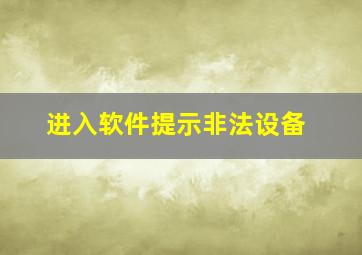 进入软件提示非法设备